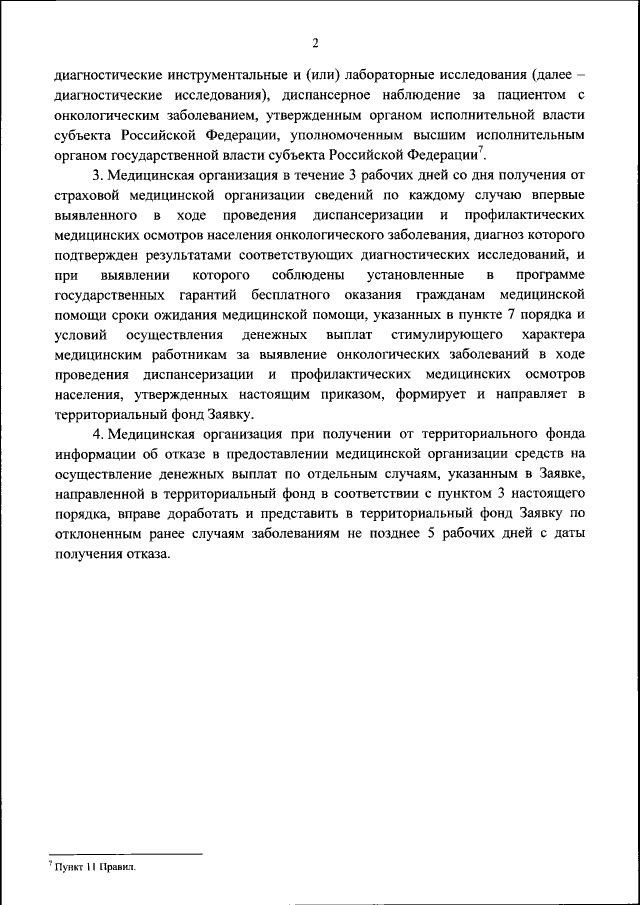 2

диагностические инструментальные и (или) лабораторные исследования (далее – диагностические исследования), диспансерное наблюдение за пациентом с онкологическим заболеванием, утвержденным органом исполнительной власти субъекта Российской Федерации, уполномоченным высшим исполнительным органом государственной власти субъекта Российской Федерации$^7$.

3. Медицинская организация в течение 3 рабочих дней со дня получения от страховой медицинской организации сведений по каждому случаю впервые выявленного в ходе проведения диспансеризации и профилактических медицинских осмотров населения онкологического заболевания, диагноз которого подтвержден результатами соответствующих диагностических исследований, и при выявлении которого соблюдены установленные в программе государственных гарантий бесплатного оказания гражданам медицинской помощи сроки ожидания медицинской помощи, указанных в пункте 7 порядка и условий осуществления денежных выплат стимулирующего характера медицинским работникам за выявление онкологических заболеваний в ходе проведения диспансеризации и профилактических медицинских осмотров населения, утвержденных настоящим приказом, формирует и направляет в территориальный фонд Заявку.

4. Медицинская организация при получении от территориального фонда информации об отказе в предоставлении медицинской организации средств на осуществление денежных выплат по отдельным случаям, указанным в Заявке, направленной в территориальный фонд в соответствии с пунктом 3 настоящего порядка, вправе доработать и представить в территориальный фонд Заявку по отклоненным ранее случаям заболеваниям не позднее 5 рабочих дней с даты получения отказа.

$^7$ Пункт 11 Правил.